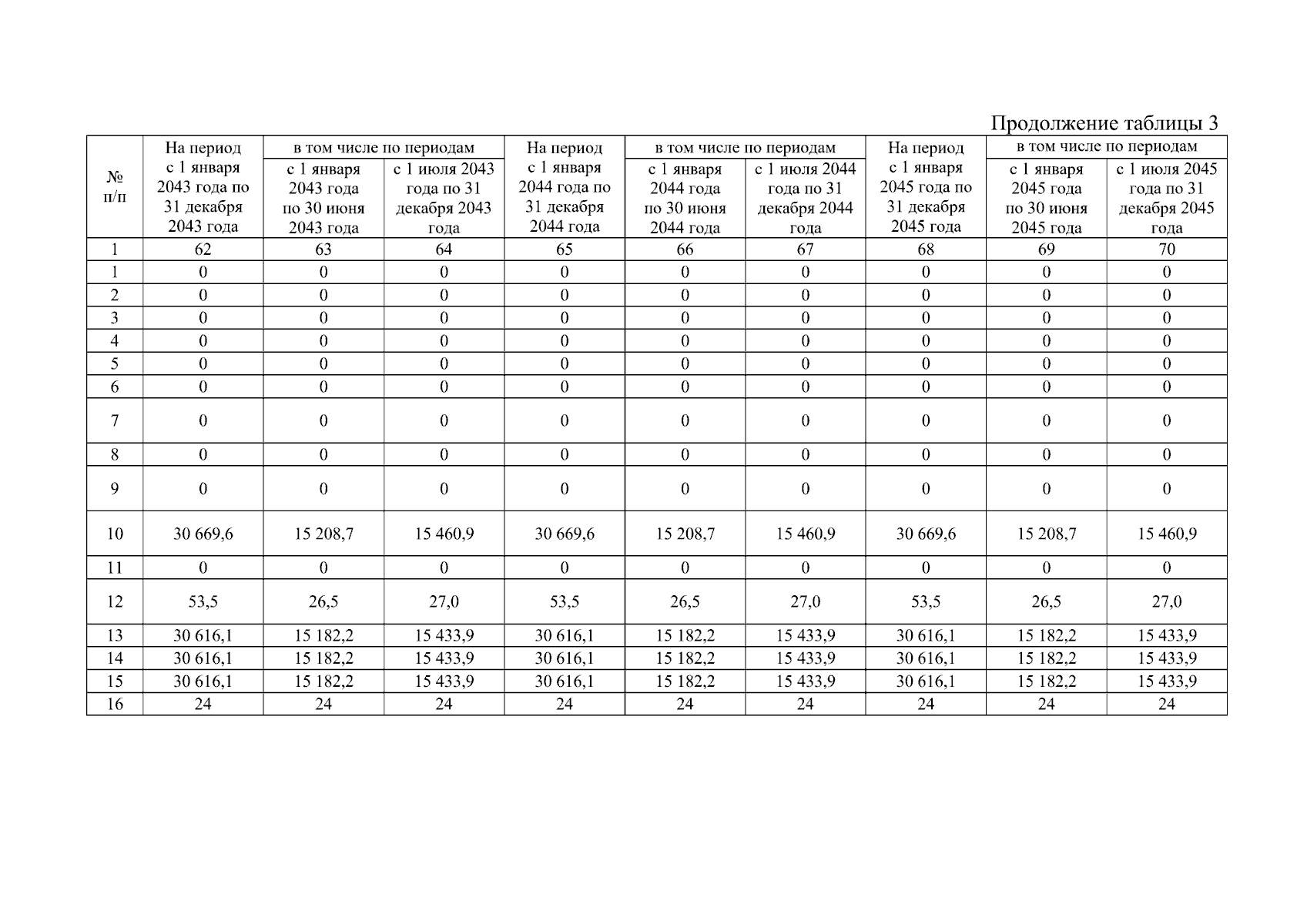 Продолжение таблицы 3

| № п/п | На период с 1 января 2043 года по 31 декабря 2043 года | в том числе по периодам: с 1 января 2043 года по 30 июня 2043 года | в том числе по периодам: с 1 июля 2043 года по 31 декабря 2043 года | На период с 1 января 2044 года по 31 декабря 2044 года | в том числе по периодам: с 1 января 2044 года по 30 июня 2044 года | в том числе по периодам: с 1 июля 2044 года по 31 декабря 2044 года | На период с 1 января 2045 года по 31 декабря 2045 года | в том числе по периодам: с 1 января 2045 года по 30 июня 2045 года | в том числе по периодам: с 1 июля 2045 года по 31 декабря 2045 года |
|---|---|---|---|---|---|---|---|---|---|
| 1 | 62 | 63 | 64 | 65 | 66 | 67 | 68 | 69 | 70 |
| 1 | 0 | 0 | 0 | 0 | 0 | 0 | 0 | 0 | 0 |
| 2 | 0 | 0 | 0 | 0 | 0 | 0 | 0 | 0 | 0 |
| 3 | 0 | 0 | 0 | 0 | 0 | 0 | 0 | 0 | 0 |
| 4 | 0 | 0 | 0 | 0 | 0 | 0 | 0 | 0 | 0 |
| 5 | 0 | 0 | 0 | 0 | 0 | 0 | 0 | 0 | 0 |
| 6 | 0 | 0 | 0 | 0 | 0 | 0 | 0 | 0 | 0 |
| 7 | 0 | 0 | 0 | 0 | 0 | 0 | 0 | 0 | 0 |
| 8 | 0 | 0 | 0 | 0 | 0 | 0 | 0 | 0 | 0 |
| 9 | 0 | 0 | 0 | 0 | 0 | 0 | 0 | 0 | 0 |
| 10 | 30 669,6 | 15 208,7 | 15 460,9 | 30 669,6 | 15 208,7 | 15 460,9 | 30 669,6 | 15 208,7 | 15 460,9 |
| 11 | 0 | 0 | 0 | 0 | 0 | 0 | 0 | 0 | 0 |
| 12 | 53,5 | 26,5 | 27,0 | 53,5 | 26,5 | 27,0 | 53,5 | 26,5 | 27,0 |
| 13 | 30 616,1 | 15 182,2 | 15 433,9 | 30 616,1 | 15 182,2 | 15 433,9 | 30 616,1 | 15 182,2 | 15 433,9 |
| 14 | 30 616,1 | 15 182,2 | 15 433,9 | 30 616,1 | 15 182,2 | 15 433,9 | 30 616,1 | 15 182,2 | 15 433,9 |
| 15 | 30 616,1 | 15 182,2 | 15 433,9 | 30 616,1 | 15 182,2 | 15 433,9 | 30 616,1 | 15 182,2 | 15 433,9 |
| 16 | 24 | 24 | 24 | 24 | 24 | 24 | 24 | 24 | 24 |